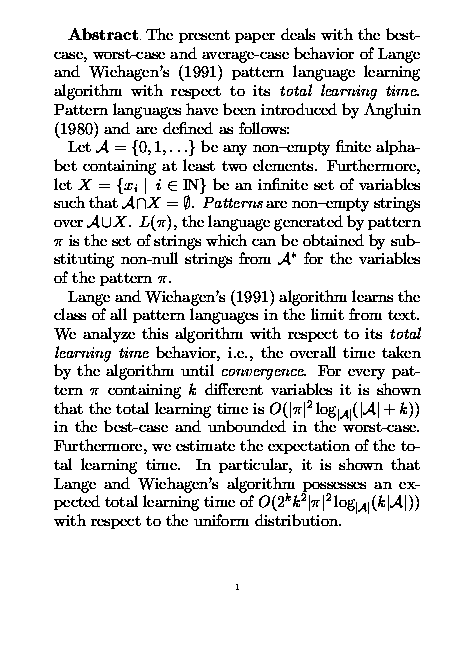 **Abstract**. The present paper deals with the best-case, worst-case and average-case behavior of Lange and Wiehagen's (1991) pattern language learning algorithm with respect to its *total learning time*. Pattern languages have been introduced by Angluin (1980) and are defined as follows:

Let $\mathcal{A} = \{0, 1, \ldots\}$ be any non–empty finite alphabet containing at least two elements. Furthermore, let $X = \{x_i \mid i \in \mathbb{N}\}$ be an infinite set of variables such that $\mathcal{A} \cap X = \emptyset$. *Patterns* are non–empty strings over $\mathcal{A} \cup X$. $L(\pi)$, the language generated by pattern $\pi$ is the set of strings which can be obtained by substituting non-null strings from $\mathcal{A}^*$ for the variables of the pattern $\pi$.

Lange and Wiehagen's (1991) algorithm learns the class of all pattern languages in the limit from text. We analyze this algorithm with respect to its *total learning time* behavior, i.e., the overall time taken by the algorithm until *convergence*. For every pattern $\pi$ containing $k$ different variables it is shown that the total learning time is $O(|\pi|^2 \log_{|\mathcal{A}|}(|\mathcal{A}| + k))$ in the best-case and unbounded in the worst-case. Furthermore, we estimate the expectation of the total learning time. In particular, it is shown that Lange and Wiehagen's algorithm possesses an expected total learning time of $O(2^k k^2 |\pi|^2 \log_{|\mathcal{A}|}(k|\mathcal{A}|))$ with respect to the uniform distribution.

1